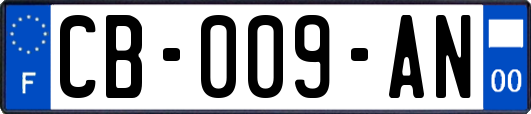 F

CB-009-AN

00